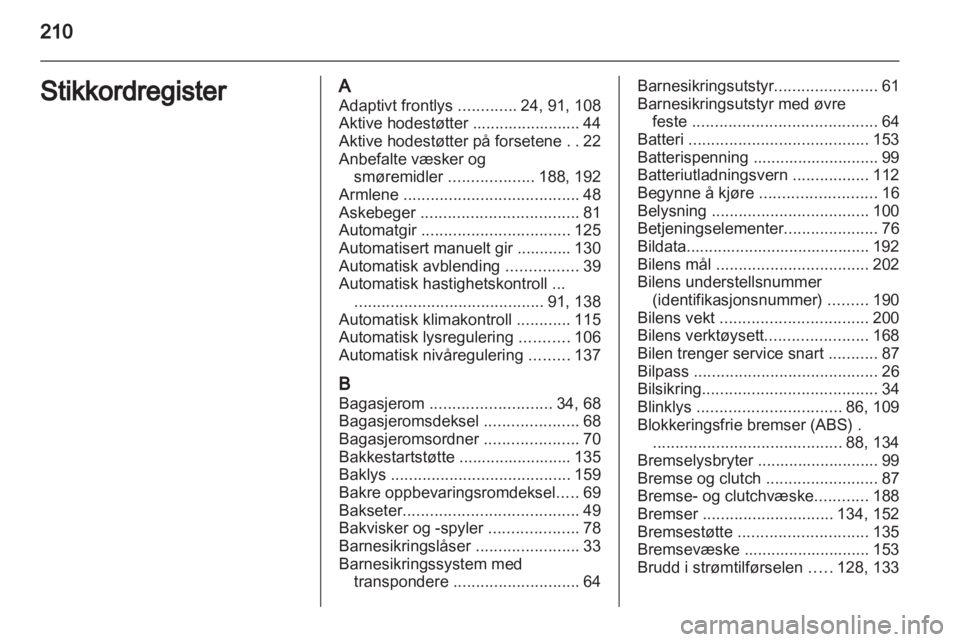 210

Stikkordregister

A
Adaptivt frontlys ............. 24, 91, 108
Aktive hodestøtter ........................ 44
Aktive hodestøtter på forsetene . . 22
Anbefalte væsker og smøremidler ................... 188, 192
Armlene ....................................... 48
Askebeger ................................... 81
Automatgir ................................. 125
Automatisert manuelt gir ............ 130
Automatisk avblending ................ 39
Automatisk hastighetskontroll ... .......................................... 91, 138
Automatisk klimakontroll ............ 115
Automatisk lysregulering ........... 106
Automatisk nivåregulering ......... 137

B
Bagasjerom ........................... 34, 68
Bagasjeromsdeksel ..................... 68
Bagasjeromsordner ..................... 70
Bakkestartstøtte ......................... 135
Baklys ........................................ 159
Bakre oppbevaringsromdeksel..... 69
Bakseter....................................... 49
Bakvisker og -spyler .................... 78
Barnesikringslåser ....................... 33
Barnesikringssystem med transpondere ............................ 64
Barnesikringsutstyr....................... 61
Barnesikringsutstyr med øvre feste ......................................... 64
Batteri ........................................ 153
Batterispenning ............................ 99
Batteriutladningsvern ................. 112
Begynne å kjøre .......................... 16
Belysning ................................... 100
Betjeningselementer..................... 76
Bildata......................................... 192
Bilens mål .................................. 202
Bilens understellsnummer (identifikasjonsnummer) ......... 190
Bilens vekt ................................. 200
Bilens verktøysett....................... 168
Bilen trenger service snart ........... 87
Bilpass ......................................... 26
Bilsikring....................................... 34
Blinklys ................................ 86, 109
Blokkeringsfrie bremser (ABS) . .......................................... 88, 134
Bremselysbryter ........................... 99
Bremse og clutch ......................... 87
Bremse- og clutchvæske............ 188
Bremser ............................. 134, 152
Bremsestøtte ............................. 135
Bremsevæske ............................ 153
Brudd i strømtilførselen ..... 128, 133

carmanualsonline.info